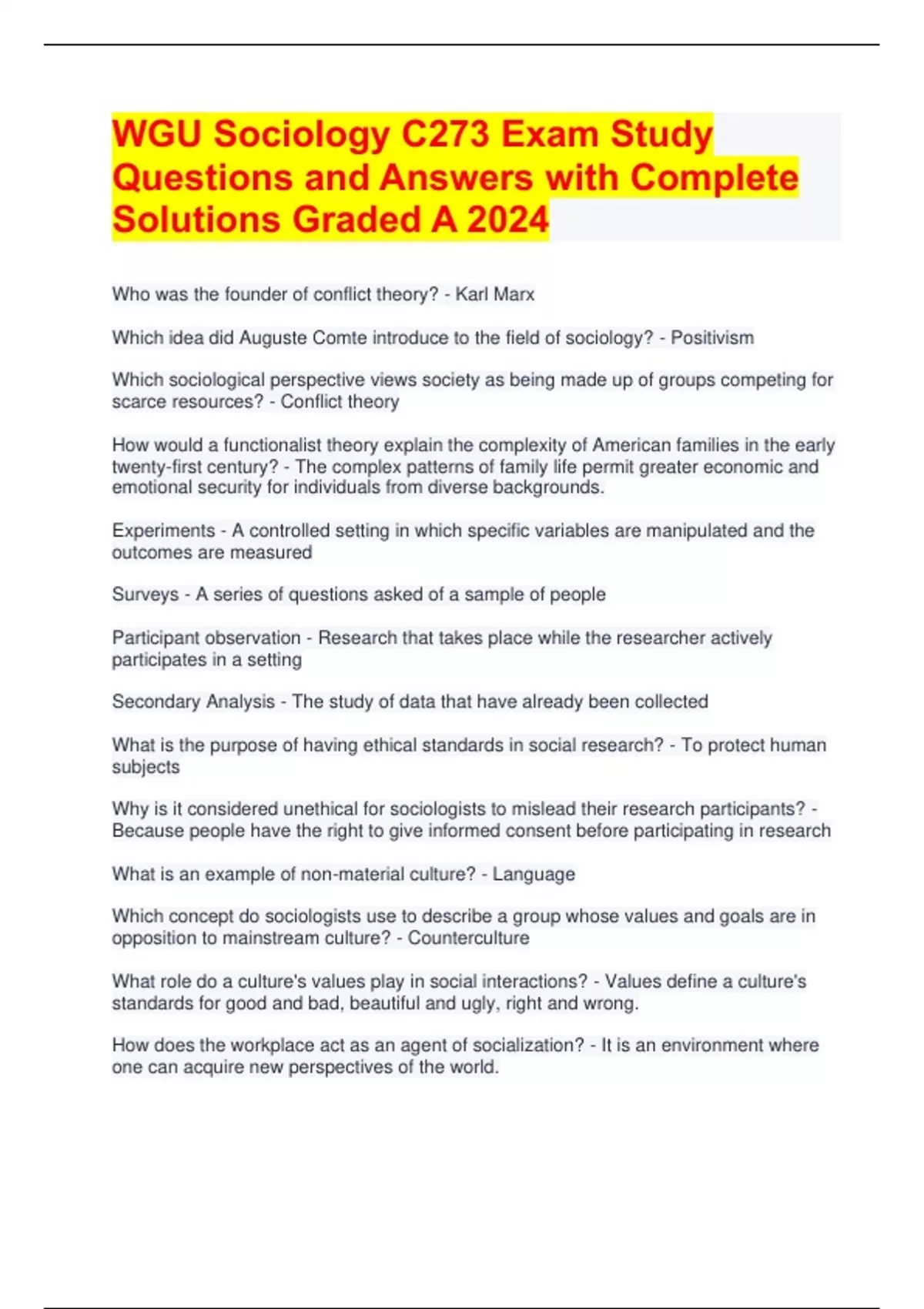 WGU Sociology C273 Exam Study Questions and Answers with Complete Solutions Graded A 2024

Who was the founder of conflict theory? - Karl Marx

Which idea did Auguste Comte introduce to the field of sociology? - Positivism

Which sociological perspective views society as being made up of groups competing for scarce resources? - Conflict theory

How would a functionalist theory explain the complexity of American families in the early twenty-first century? - The complex patterns of family life permit greater economic and emotional security for individuals from diverse backgrounds.

Experiments - A controlled setting in which specific variables are manipulated and the outcomes are measured

Surveys - A series of questions asked of a sample of people

Participant observation - Research that takes place while the researcher actively participates in a setting

Secondary Analysis - The study of data that have already been collected

What is the purpose of having ethical standards in social research? - To protect human subjects

Why is it considered unethical for sociologists to mislead their research participants? - Because people have the right to give informed consent before participating in research

What is an example of non-material culture? - Language

Which concept do sociologists use to describe a group whose values and goals are in opposition to mainstream culture? - Counterculture

What role do a culture's values play in social interactions? - Values define a culture's standards for good and bad, beautiful and ugly, right and wrong.

How does the workplace act as an agent of socialization? - It is an environment where one can acquire new perspectives of the world.